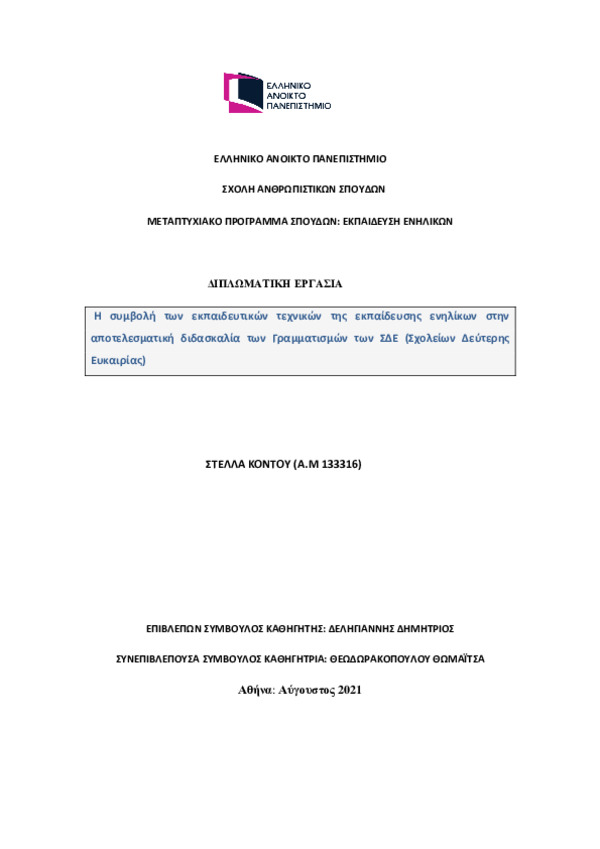 ΕΛΛΗΝΙΚΟ ΑΝΟΙΚΤΟ ΠΑΝΕΠΙΣΤΗΜΙΟ

ΕΛΛΗΝΙΚΟ ΑΝΟΙΚΤΟ ΠΑΝΕΠΙΣΤΗΜΙΟ

ΣΧΟΛΗ ΑΝΘΡΩΠΙΣΤΙΚΩΝ ΣΠΟΥΔΩΝ

ΜΕΤΑΠΤΥΧΙΑΚΟ ΠΡΟΓΡΑΜΜΑ ΣΠΟΥΔΩΝ: ΕΚΠΑΙΔΕΥΣΗ ΕΝΗΛΙΚΩΝ

ΔΙΠΛΩΜΑΤΙΚΗ ΕΡΓΑΣΙΑ

Η συμβολή των εκπαιδευτικών τεχνικών της εκπαίδευσης ενηλίκων στην αποτελεσματική διδασκαλία των Γραμματισμών των ΣΔΕ (Σχολείων Δεύτερης Ευκαιρίας)

ΣΤΕΛΛΑ ΚΟΝΤΟΥ (Α.Μ 133316)

ΕΠΙΒΛΕΠΩΝ ΣΥΜΒΟΥΛΟΣ ΚΑΘΗΓΗΤΗΣ: ΔΕΛΗΓΙΑΝΝΗΣ ΔΗΜΗΤΡΙΟΣ

ΣΥΝΕΠΙΒΛΕΠΟΥΣΑ ΣΥΜΒΟΥΛΟΣ ΚΑΘΗΓΗΤΡΙΑ: ΘΕΟΔΩΡΑΚΟΠΟΥΛΟΥ ΘΩΜΑΪΤΣΑ

Αθήνα: Αύγουστος 2021